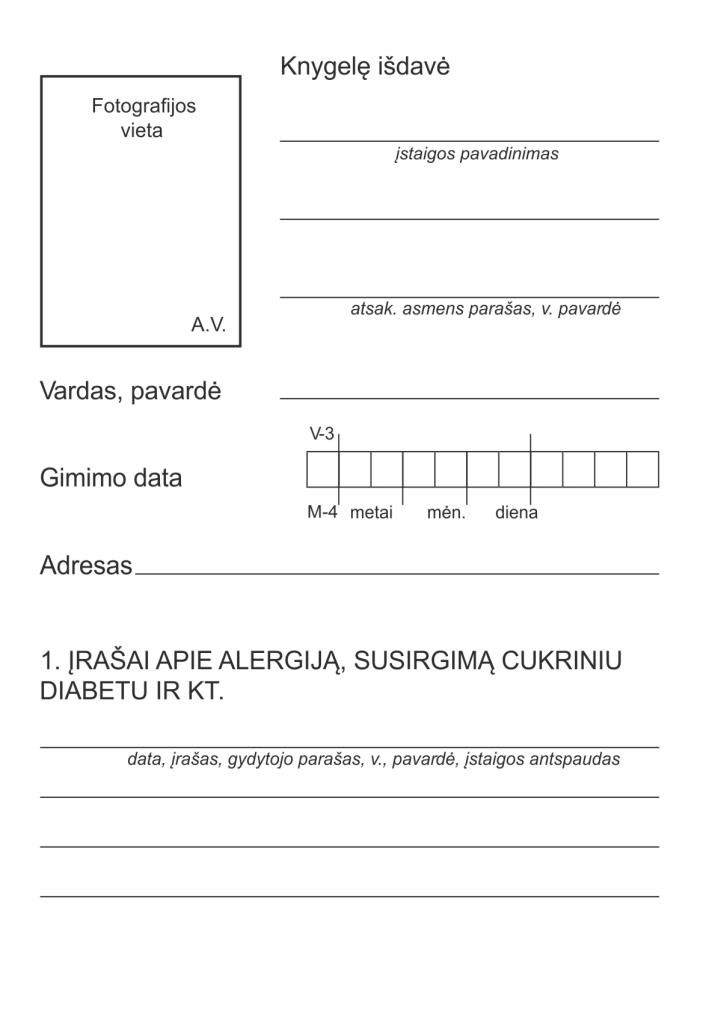 Fotografijos vieta

A.V.

Knygelę išdavė

įstaigos pavadinimas

atsak. asmens parašas, v. pavardė

Vardas, pavardė

Gimimo data

V-3

M-4 metai mėn. diena

Adresas

1. ĮRAŠAI APIE ALERGIJĄ, SUSIRGIMĄ CUKRINIU DIABETU IR KT.

data, įrašas, gydytojo parašas, v., pavardė, įstaigos antspaudas